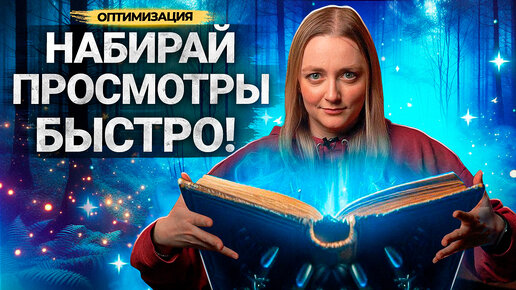 ОПТИМИЗАЦИЯ

НАБИРАЙ ПРОСМОТРЫ БЫСТРО!